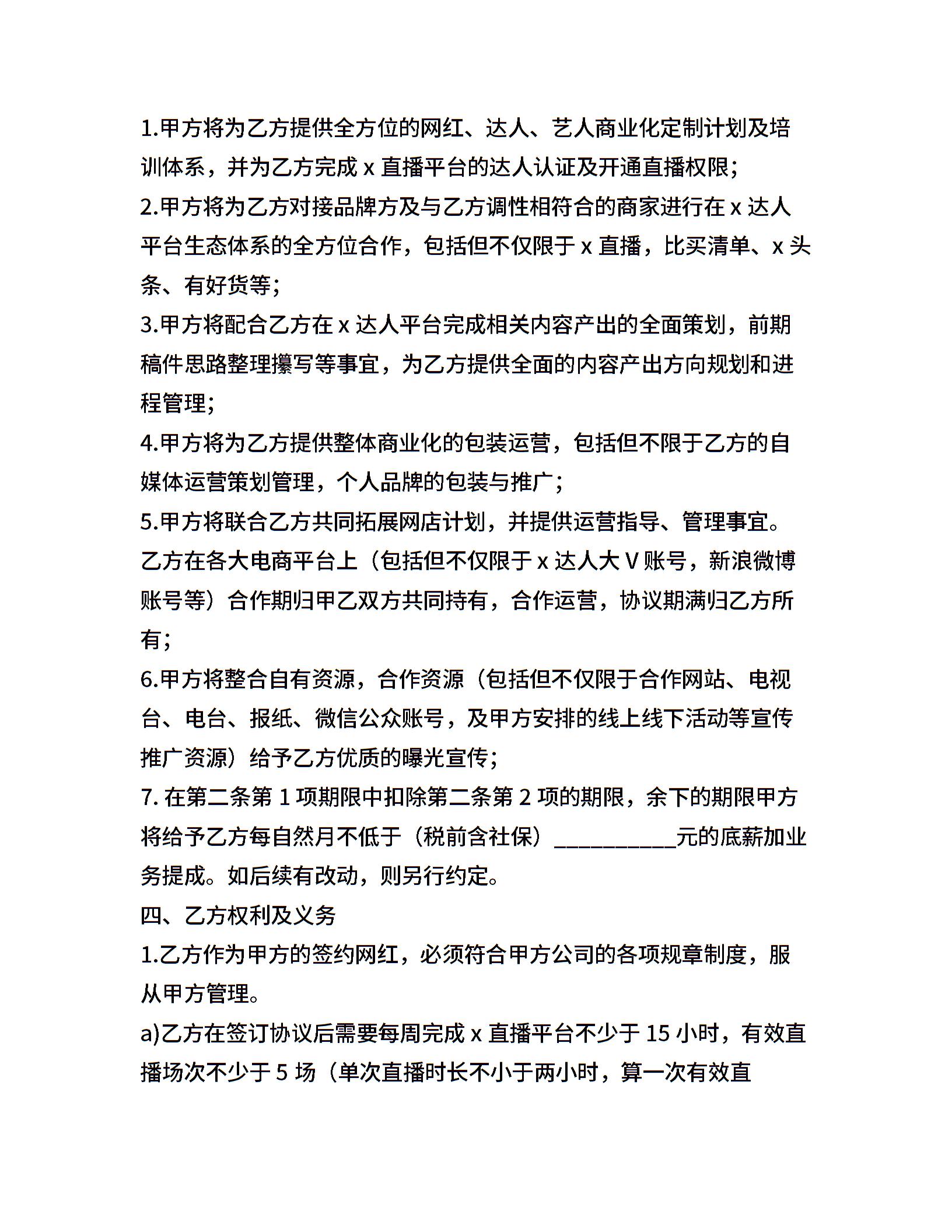 1.甲方将为乙方提供全方位的网红、达人、艺人商业化定制计划及培训体系，并为乙方完成 x 直播平台的达人认证及开通直播权限；
2.甲方将为乙方对接品牌方及与乙方调性相符合的商家进行在 x 达人平台生态体系的全方位合作，包括但不仅限于 x 直播，比买清单、x 头条、有好货等；
3.甲方将配合乙方在 x 达人平台完成相关内容产出的全面策划，前期稿件思路整理攥写等事宜，为乙方提供全面的内容产出方向规划和进程管理；
4.甲方将为乙方提供整体商业化的包装运营，包括但不限于乙方的自媒体运营策划管理，个人品牌的包装与推广；
5.甲方将联合乙方共同拓展网店计划，并提供运营指导、管理事宜。乙方在各大电商平台上（包括但不仅限于 x 达人大 V 账号，新浪微博账号等）合作期归甲乙双方共同持有，合作运营，协议期满归乙方所有；
6.甲方将整合自有资源，合作资源（包括但不仅限于合作网站、电视台、电台、报纸、微信公众账号，及甲方安排的线上线下活动等宣传推广资源）给予乙方优质的曝光宣传；
7. 在第二条第 1 项期限中扣除第二条第 2 项的期限，余下的期限甲方将给予乙方每自然月不低于（税前含社保）___________元的底薪加业务提成。如后续有改动，则另行约定。
四、乙方权利及义务
1.乙方作为甲方的签约网红，必须符合甲方公司的各项规章制度，服从甲方管理。
a)乙方在签订协议后需要每周完成 x 直播平台不少于 15 小时，有效直播场次不少于 5 场（单次直播时长不小于两小时，算一次有效直